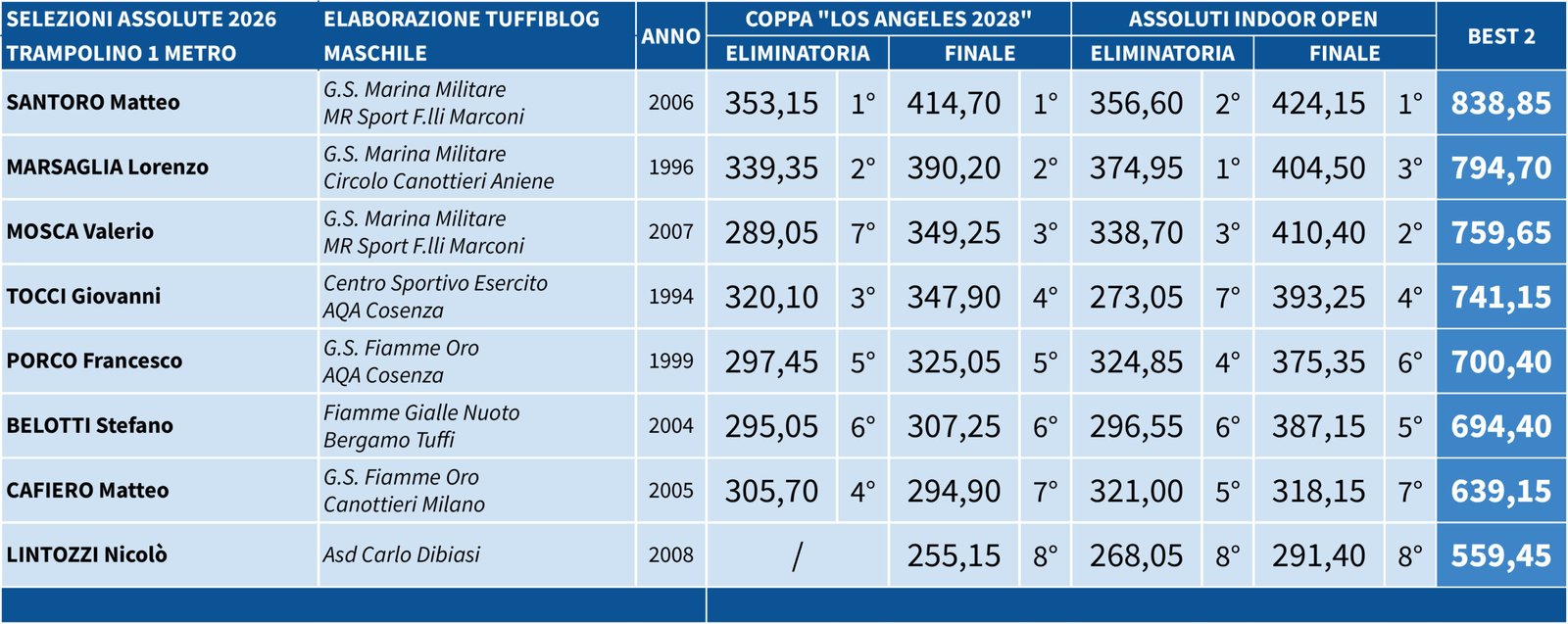 | SELEZIONI ASSOLUTE 2026 TRAMPOLINO 1 METRO | ELABORAZIONE TUFFIBLOG MASCHILE | ANNO | COPPA "LOS ANGELES 2028" ELIMINATORIA | | COPPA "LOS ANGELES 2028" FINALE | | ASSOLUTI INDOOR OPEN ELIMINATORIA | | ASSOLUTI INDOOR OPEN FINALE | | BEST 2 |
|---|---|---|---|---|---|---|---|---|---|---|---|
| SANTORO Matteo | G.S. Marina Militare MR Sport F.lli Marconi | 2006 | 353,15 | 1° | 414,70 | 1° | 356,60 | 2° | 424,15 | 1° | 838,85 |
| MARSAGLIA Lorenzo | G.S. Marina Militare Circolo Canottieri Aniene | 1996 | 339,35 | 2° | 390,20 | 2° | 374,95 | 1° | 404,50 | 3° | 794,70 |
| MOSCA Valerio | G.S. Marina Militare MR Sport F.lli Marconi | 2007 | 289,05 | 7° | 349,25 | 3° | 338,70 | 3° | 410,40 | 2° | 759,65 |
| TOCCI Giovanni | Centro Sportivo Esercito AQA Cosenza | 1994 | 320,10 | 3° | 347,90 | 4° | 273,05 | 7° | 393,25 | 4° | 741,15 |
| PORCO Francesco | G.S. Fiamme Oro AQA Cosenza | 1999 | 297,45 | 5° | 325,05 | 5° | 324,85 | 4° | 375,35 | 6° | 700,40 |
| BELOTTI Stefano | Fiamme Gialle Nuoto Bergamo Tuffi | 2004 | 295,05 | 6° | 307,25 | 6° | 296,55 | 6° | 387,15 | 5° | 694,40 |
| CAFIERO Matteo | G.S. Fiamme Oro Canottieri Milano | 2005 | 305,70 | 4° | 294,90 | 7° | 321,00 | 5° | 318,15 | 7° | 639,15 |
| LINTOZZI Nicolò | Asd Carlo Dibiasi | 2008 | / | | 255,15 | 8° | 268,05 | 8° | 291,40 | 8° | 559,45 |